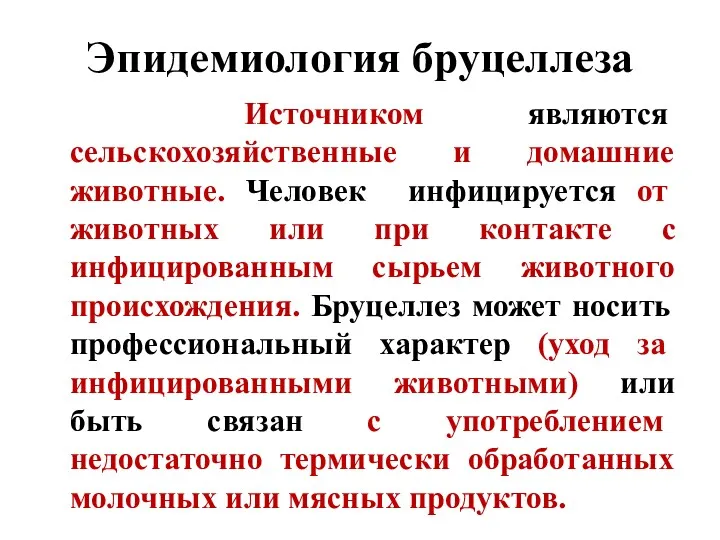 Эпидемиология бруцеллеза

Источником являются сельскохозяйственные и домашние животные. Человек инфицируется от животных или при контакте с инфицированным сырьем животного происхождения. Бруцеллез может носить профессиональный характер (уход за инфицированными животными) или быть связан с употреблением недостаточно термически обработанных молочных или мясных продуктов.